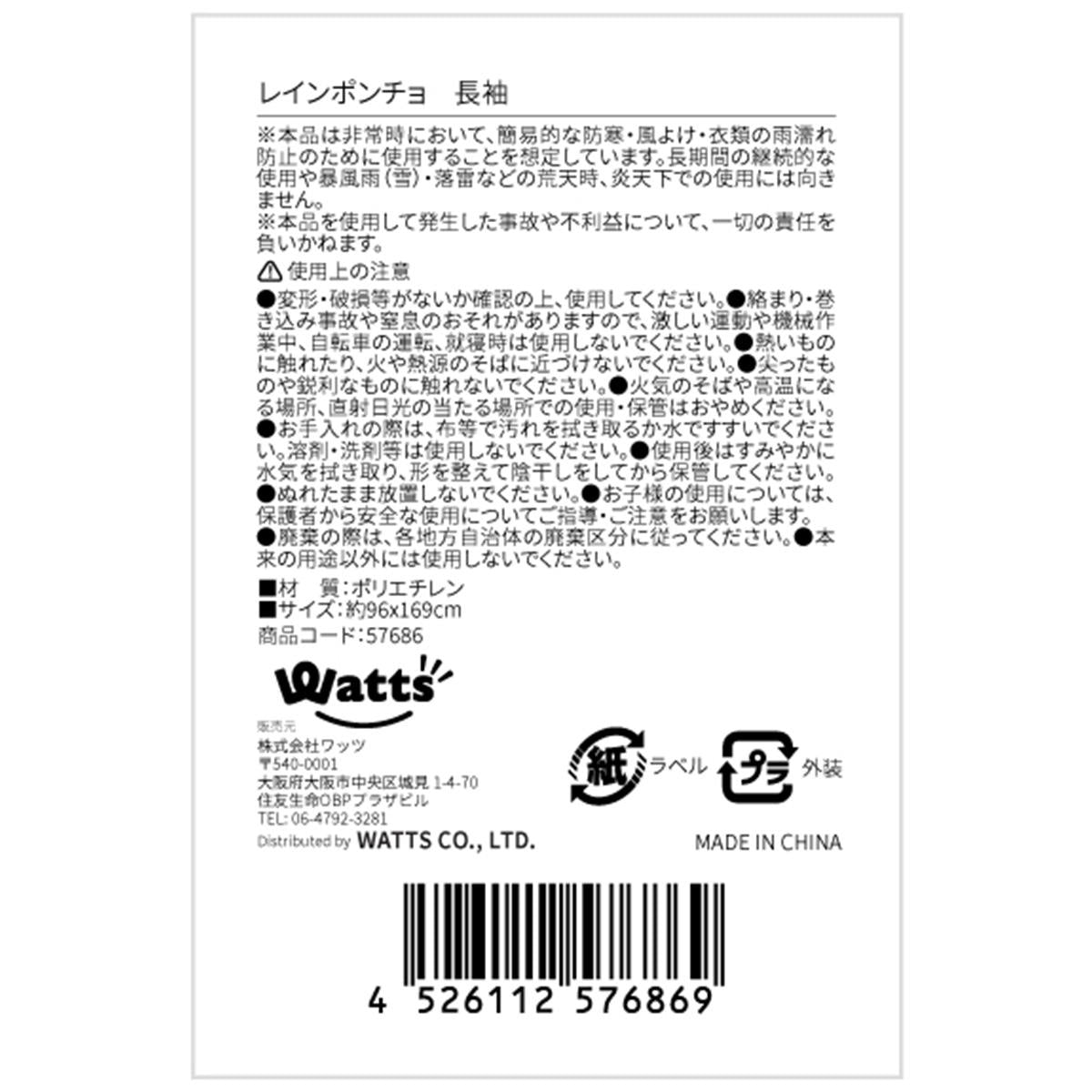 レインポンチョ　長袖

※本品は非常時において、簡易的な防寒・風よけ・衣類の雨濡れ防止のために使用することを想定しています。長期間の継続的な使用や暴風雨(雪)・落雷などの荒天時、炎天下での使用には向きません。
※本品を使用して発生した事故や不利益について、一切の責任を負いかねます。

⚠ 使用上の注意
●変形・破損等がないか確認の上、使用してください。●絡まり・巻き込み事故や窒息のおそれがありますので、激しい運動や機械作業中、自転車の運転、就寝時は使用しないでください。●熱いものに触れたり、火や熱源のそばに近づけないでください。●尖ったものや鋭利なものに触れないでください。●火気のそばや高温になる場所、直射日光の当たる場所での使用・保管はおやめください。●お手入れの際は、布等で汚れを拭き取るか水ですすいでください。溶剤・洗剤等は使用しないでください。●使用後はすみやかに水気を拭き取り、形を整えて陰干しをしてから保管してください。●ぬれたまま放置しないでください。●お子様の使用については、保護者から安全な使用についてご指導・ご注意をお願いします。●廃棄の際は、各地方自治体の廃棄区分に従ってください。●本来の用途以外には使用しないでください。

■材　質：ポリエチレン
■サイズ：約96x169cm
商品コード：57686

Watts
販売元
株式会社ワッツ
〒540-0001
大阪府大阪市中央区城見 1-4-70
住友生命OBPプラザビル
TEL: 06-4792-3281
Distributed by WATTS CO., LTD.

紙 ラベル　プラ 外装

MADE IN CHINA

4 526112 576869